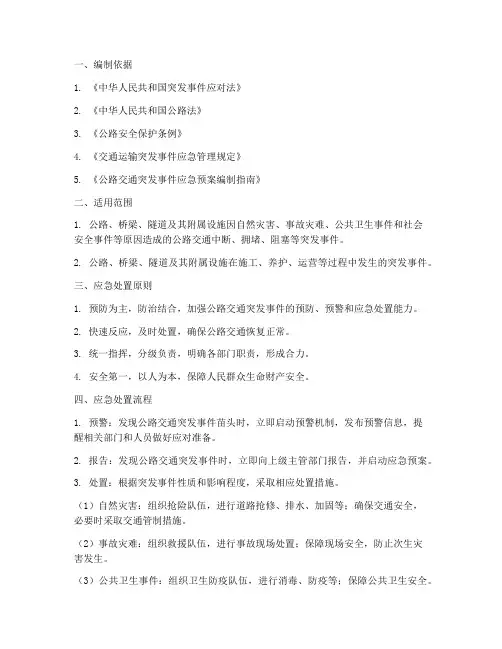 一、编制依据

1. 《中华人民共和国突发事件应对法》

2. 《中华人民共和国公路法》

3. 《公路安全保护条例》

4. 《交通运输突发事件应急管理规定》

5. 《公路交通突发事件应急预案编制指南》

二、适用范围

1. 公路、桥梁、隧道及其附属设施因自然灾害、事故灾难、公共卫生事件和社会安全事件等原因造成的公路交通中断、拥堵、阻塞等突发事件。

2. 公路、桥梁、隧道及其附属设施在施工、养护、运营等过程中发生的突发事件。

三、应急处置原则

1. 预防为主，防治结合，加强公路交通突发事件的预防、预警和应急处置能力。

2. 快速反应，及时处置，确保公路交通恢复正常。

3. 统一指挥，分级负责，明确各部门职责，形成合力。

4. 安全第一，以人为本，保障人民群众生命财产安全。

四、应急处置流程

1. 预警：发现公路交通突发事件苗头时，立即启动预警机制，发布预警信息，提醒相关部门和人员做好应对准备。

2. 报告：发现公路交通突发事件时，立即向上级主管部门报告，并启动应急预案。

3. 处置：根据突发事件性质和影响程度，采取相应处置措施。

（1）自然灾害：组织抢险队伍，进行道路抢修、排水、加固等；确保交通安全，必要时采取交通管制措施。

（2）事故灾难：组织救援队伍，进行事故现场处置；保障现场安全，防止次生灾害发生。

（3）公共卫生事件：组织卫生防疫队伍，进行消毒、防疫等；保障公共卫生安全。